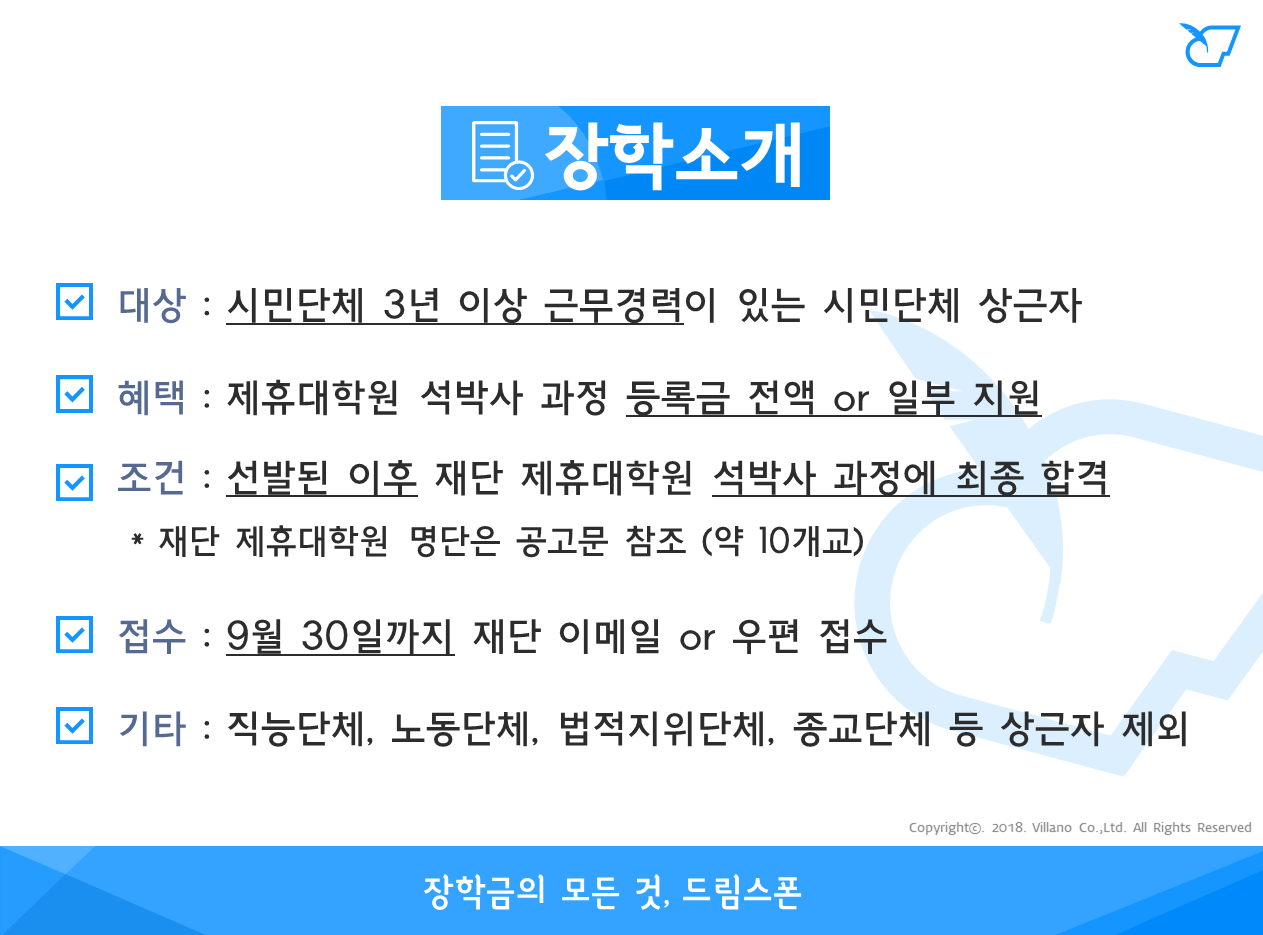 장학소개

☑ 대상 : 시민단체 3년 이상 근무경력이 있는 시민단체 상근자

☑ 혜택 : 제휴대학원 석박사 과정 등록금 전액 or 일부 지원

☑ 조건 : 선발된 이후 재단 제휴대학원 석박사 과정에 최종 합격

* 재단 제휴대학원 명단은 공고문 참조 (약 10개교)

☑ 접수 : 9월 30일까지 재단 이메일 or 우편 접수

☑ 기타 : 직능단체, 노동단체, 법적지위단체, 종교단체 등 상근자 제외

Copyright©. 2018. Villano Co.,Ltd. All Rights Reserved

장학금의 모든 것, 드림스폰